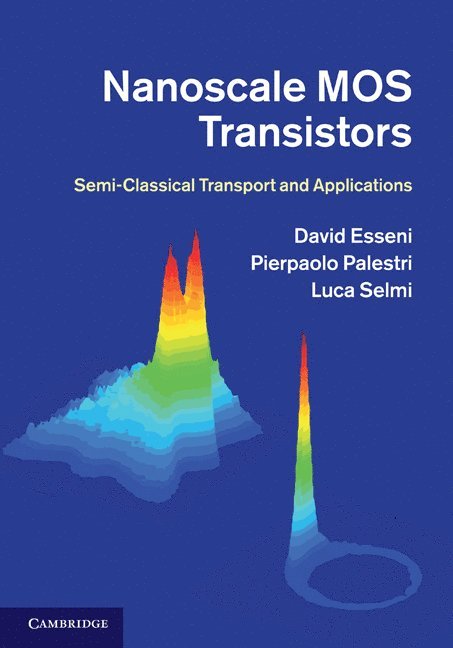 Nanoscale MOS Transistors

Semi-Classical Transport and Applications

David Esseni
Pierpaolo Palestri
Luca Selmi

CAMBRIDGE